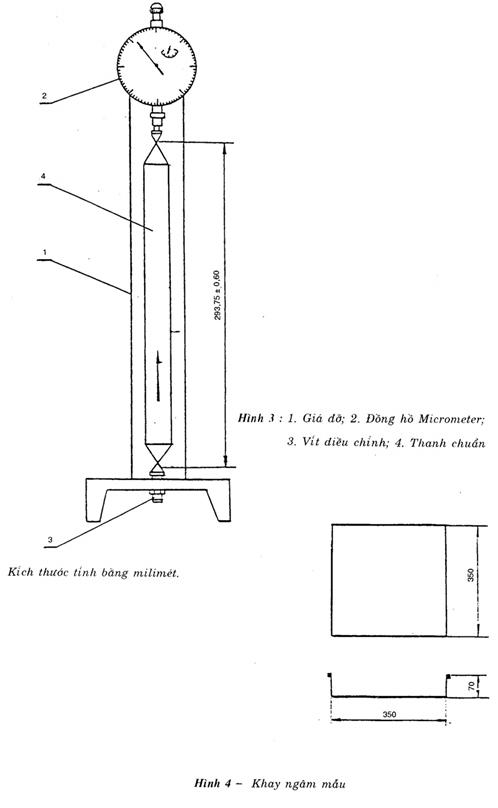 2

4

1

293,75 ± 0,60

Hình 3 : 1. Giá đỡ; 2. Đồng hồ Micrometer; 3. Vít điều chỉnh; 4. Thanh chuẩn

3

Kích thước tính bằng milimét.

350

70

350

Hình 4 – Khay ngâm mẫu